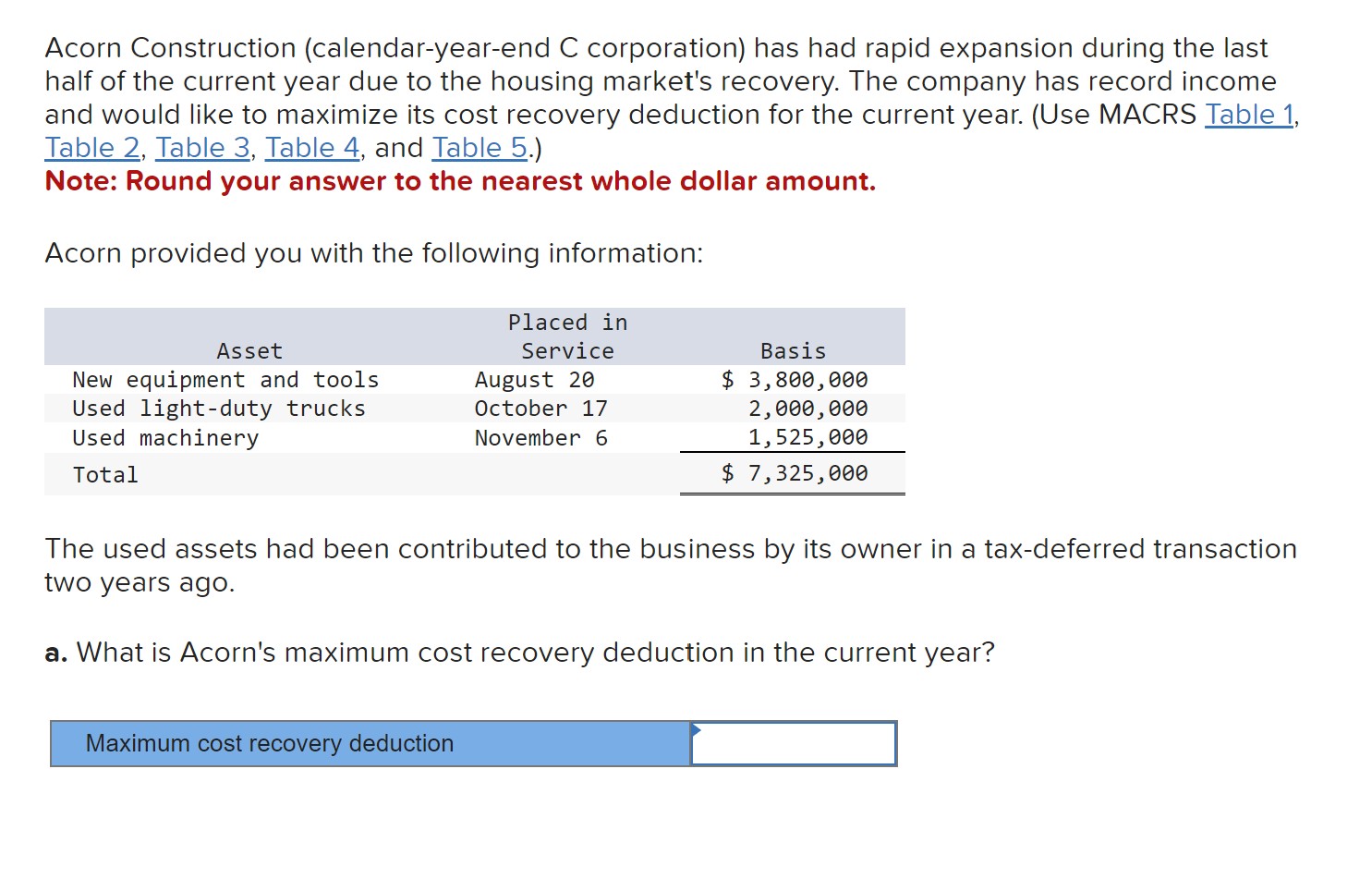 Acorn Construction (calendar-year-end C corporation) has had rapid expansion during the last half of the current year due to the housing market's recovery. The company has record income and would like to maximize its cost recovery deduction for the current year. (Use MACRS Table 1, Table 2, Table 3, Table 4, and Table 5.)
Note: Round your answer to the nearest whole dollar amount.

Acorn provided you with the following information:

| Asset | Placed in Service | Basis |
|---|---|---|
| New equipment and tools | August 20 | $ 3,800,000 |
| Used light-duty trucks | October 17 | 2,000,000 |
| Used machinery | November 6 | 1,525,000 |
| Total | | $ 7,325,000 |

The used assets had been contributed to the business by its owner in a tax-deferred transaction two years ago.

a. What is Acorn's maximum cost recovery deduction in the current year?

| Maximum cost recovery deduction | |
|---|---|